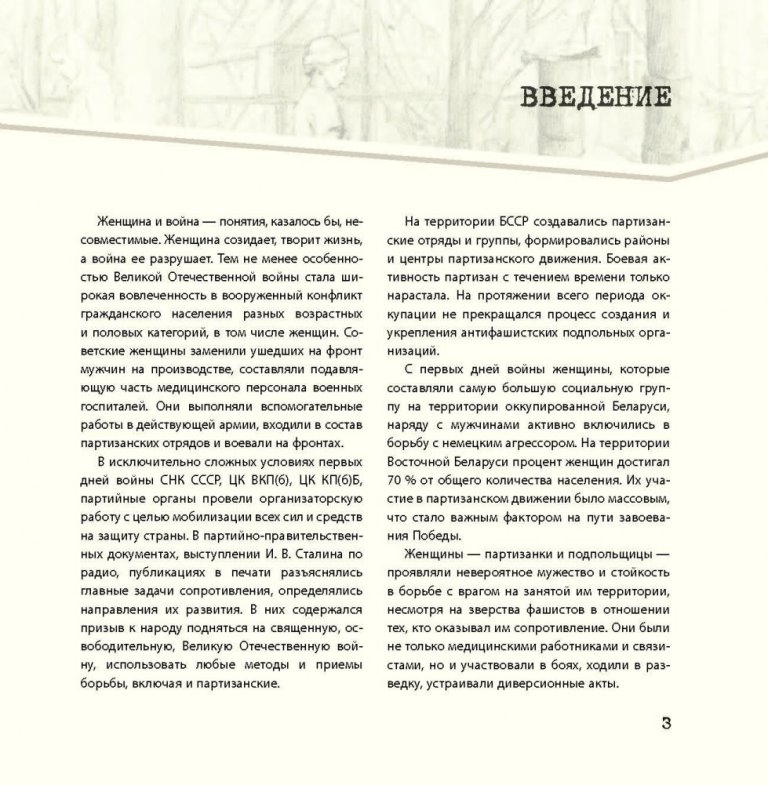 ВВЕДЕНИЕ

Женщина и война — понятия, казалось бы, несовместимые. Женщина созидает, творит жизнь, а война ее разрушает. Тем не менее особенностью Великой Отечественной войны стала широкая вовлеченность в вооруженный конфликт гражданского населения разных возрастных и половых категорий, в том числе женщин. Советские женщины заменили ушедших на фронт мужчин на производстве, составляли подавляющую часть медицинского персонала военных госпиталей. Они выполняли вспомогательные работы в действующей армии, входили в состав партизанских отрядов и воевали на фронтах.

В исключительно сложных условиях первых дней войны СНК СССР, ЦК ВКП(б), ЦК КП(б)Б, партийные органы провели организаторскую работу с целью мобилизации всех сил и средств на защиту страны. В партийно-правительственных документах, выступлении И. В. Сталина по радио, публикациях в печати разъяснялись главные задачи сопротивления, определялись направления их развития. В них содержался призыв к народу подняться на священную, освободительную, Великую Отечественную войну, использовать любые методы и приемы борьбы, включая и партизанские.

На территории БССР создавались партизанские отряды и группы, формировались районы и центры партизанского движения. Боевая активность партизан с течением времени только нарастала. На протяжении всего периода оккупации не прекращался процесс создания и укрепления антифашистских подпольных организаций.

С первых дней войны женщины, которые составляли самую большую социальную группу на территории оккупированной Беларуси, наряду с мужчинами активно включились в борьбу с немецким агрессором. На территории Восточной Беларуси процент женщин достигал 70 % от общего количества населения. Их участие в партизанском движении было массовым, что стало важным фактором на пути завоевания Победы.

Женщины — партизанки и подпольщицы — проявляли невероятное мужество и стойкость в борьбе с врагом на занятой им территории, несмотря на зверства фашистов в отношении тех, кто оказывал им сопротивление. Они были не только медицинскими работниками и связистами, но и участвовали в боях, ходили в разведку, устраивали диверсионные акты.

3